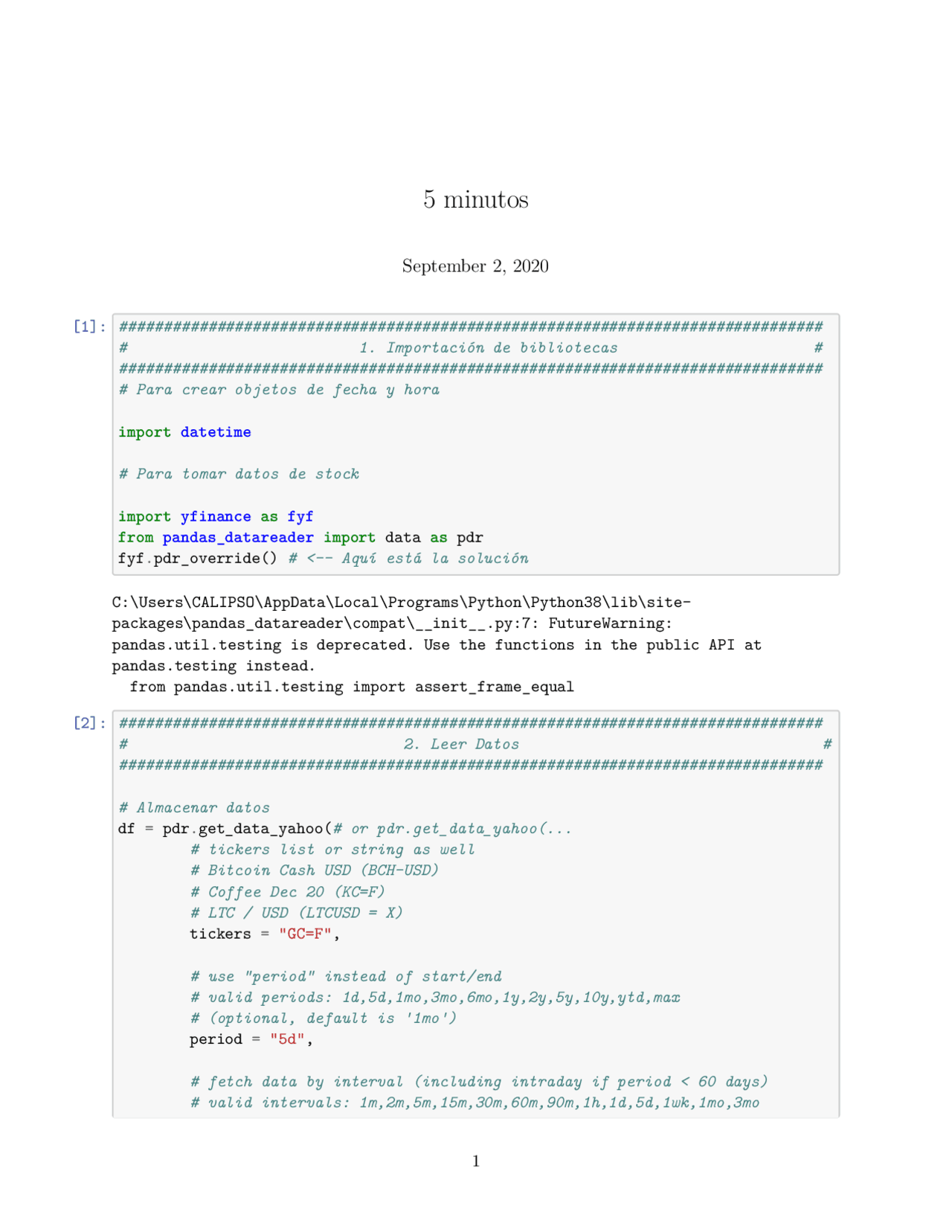 5 minutos

September 2, 2020

[1]: ################################################################################
# 1. Importación de bibliotecas #
################################################################################
# Para crear objetos de fecha y hora

import datetime

# Para tomar datos de stock

import yfinance as fyf
from pandas_datareader import data as pdr
fyf.pdr_override() # <-- Aquí está la solución

C:\Users\CALIPSO\AppData\Local\Programs\Python\Python38\lib\site-packages\pandas_datareader\compat\__init__.py:7: FutureWarning: pandas.util.testing is deprecated. Use the functions in the public API at pandas.testing instead.
  from pandas.util.testing import assert_frame_equal

[2]: ################################################################################
# 2. Leer Datos #
################################################################################

# Almacenar datos
df = pdr.get_data_yahoo(# or pdr.get_data_yahoo(...
        # tickers list or string as well
        # Bitcoin Cash USD (BCH-USD)
        # Coffee Dec 20 (KC=F)
        # LTC / USD (LTCUSD = X)
        tickers = "GC=F",

        # use "period" instead of start/end
        # valid periods: 1d,5d,1mo,3mo,6mo,1y,2y,5y,10y,ytd,max
        # (optional, default is '1mo')
        period = "5d",

        # fetch data by interval (including intraday if period < 60 days)
        # valid intervals: 1m,2m,5m,15m,30m,60m,90m,1h,1d,5d,1wk,1mo,3mo

1